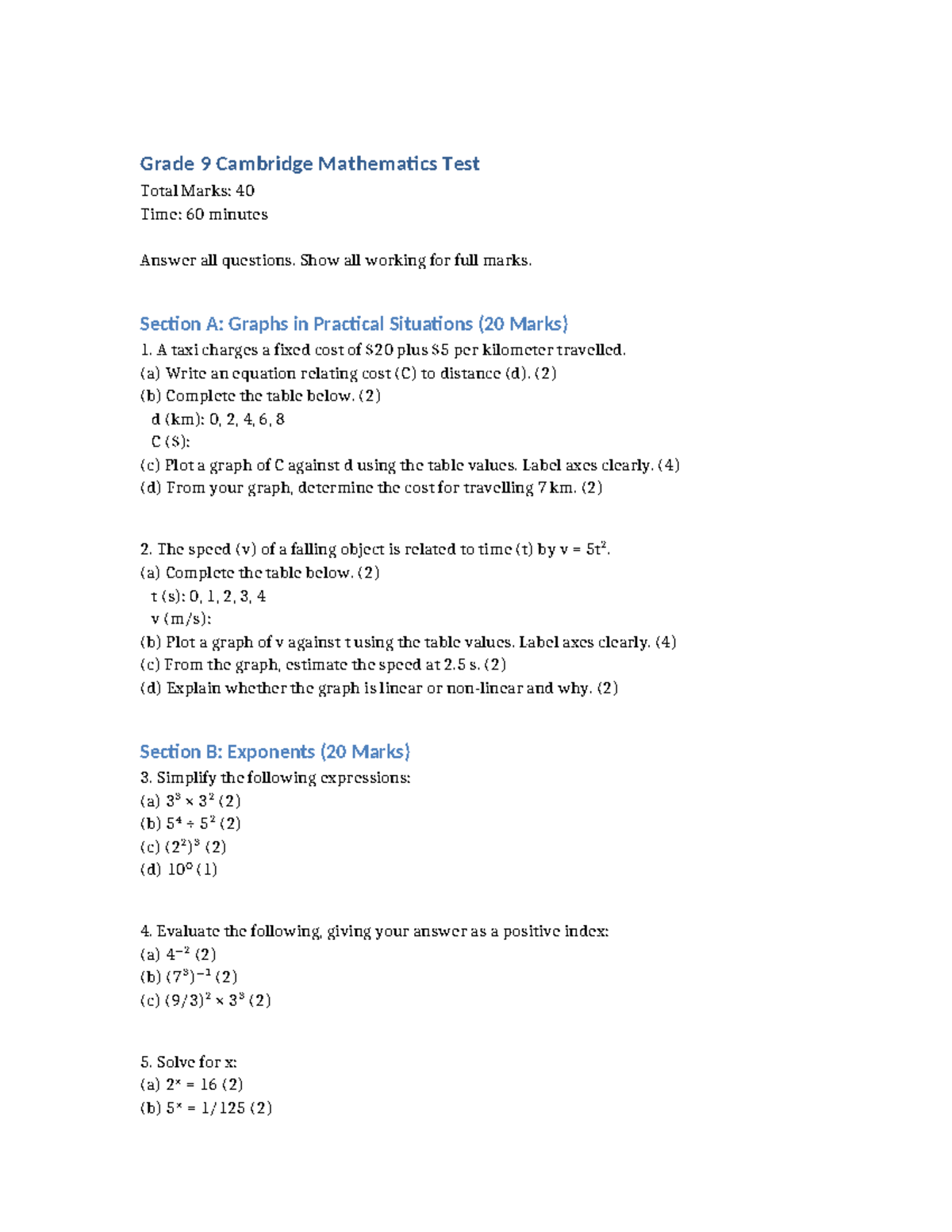 Grade 9 Cambridge Mathematics Test

Total Marks: 40
Time: 60 minutes

Answer all questions. Show all working for full marks.

Section A: Graphs in Practical Situations (20 Marks)

1. A taxi charges a fixed cost of \$20 plus \$5 per kilometer travelled.
(a) Write an equation relating cost (C) to distance (d). (2)
(b) Complete the table below. (2)
d (km): 0, 2, 4, 6, 8
C (\$):
(c) Plot a graph of C against d using the table values. Label axes clearly. (4)
(d) From your graph, determine the cost for travelling 7 km. (2)

2. The speed (v) of a falling object is related to time (t) by $v = 5t^2$.
(a) Complete the table below. (2)
t (s): 0, 1, 2, 3, 4
v (m/s):
(b) Plot a graph of v against t using the table values. Label axes clearly. (4)
(c) From the graph, estimate the speed at 2.5 s. (2)
(d) Explain whether the graph is linear or non-linear and why. (2)

Section B: Exponents (20 Marks)

3. Simplify the following expressions:
(a) $3^3 \times 3^2$ (2)
(b) $5^4 \div 5^2$ (2)
(c) $(2^2)^3$ (2)
(d) $10^0$ (1)

4. Evaluate the following, giving your answer as a positive index:
(a) $4^{-2}$ (2)
(b) $(7^3)^{-1}$ (2)
(c) $(9/3)^2 \times 3^3$ (2)

5. Solve for x:
(a) $2^x = 16$ (2)
(b) $5^x = 1/125$ (2)